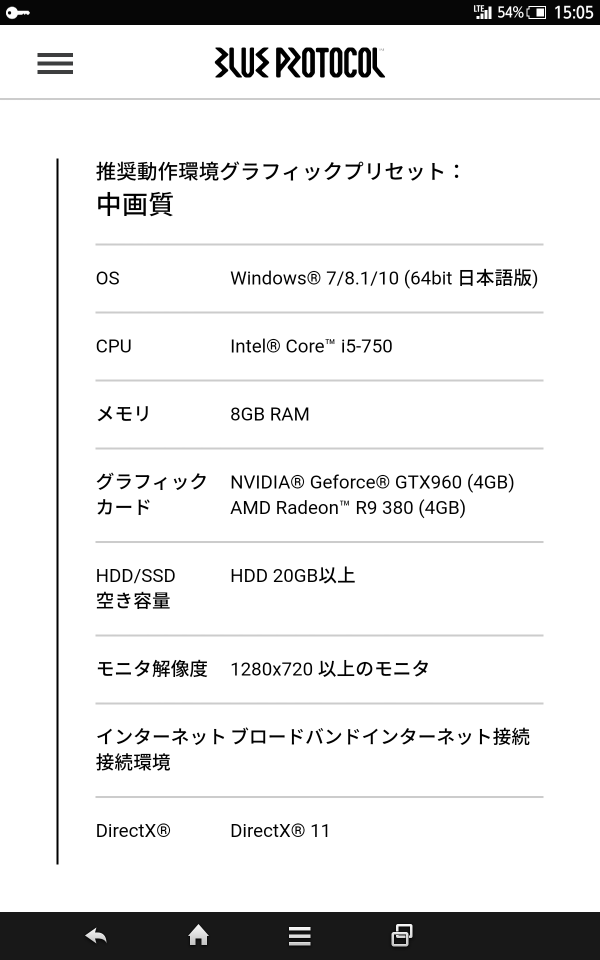 LTE 54% 15:05

BLUE PROTOCOL

推奨動作環境グラフィックプリセット：
中画質

| OS | Windows® 7/8.1/10 (64bit 日本語版) |
|---|---|
| CPU | Intel® Core™ i5-750 |
| メモリ | 8GB RAM |
| グラフィックカード | NVIDIA® Geforce® GTX960 (4GB) AMD Radeon™ R9 380 (4GB) |
| HDD/SSD 空き容量 | HDD 20GB以上 |
| モニタ解像度 | 1280x720 以上のモニタ |
| インターネット接続環境 | ブロードバンドインターネット接続 |
| DirectX® | DirectX® 11 |